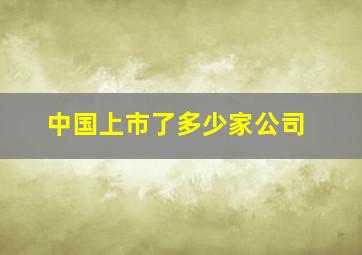 中国上市了多少家公司